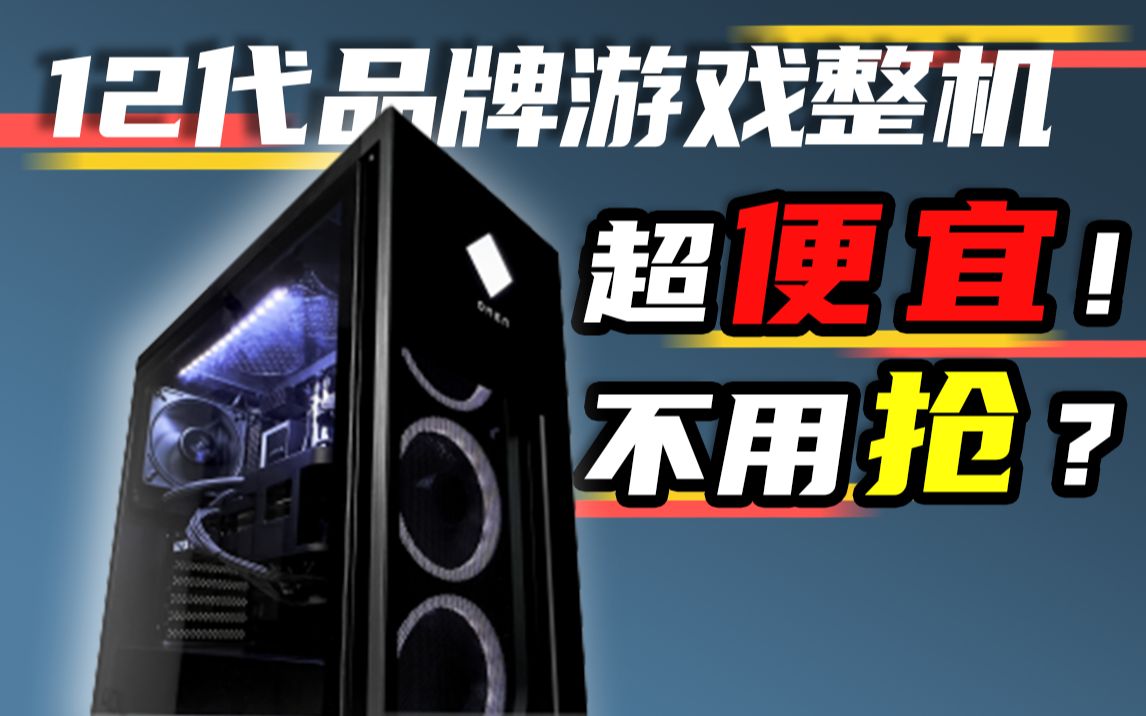 12代品牌游戏整机

超便宜！

不用抢？

OMEN